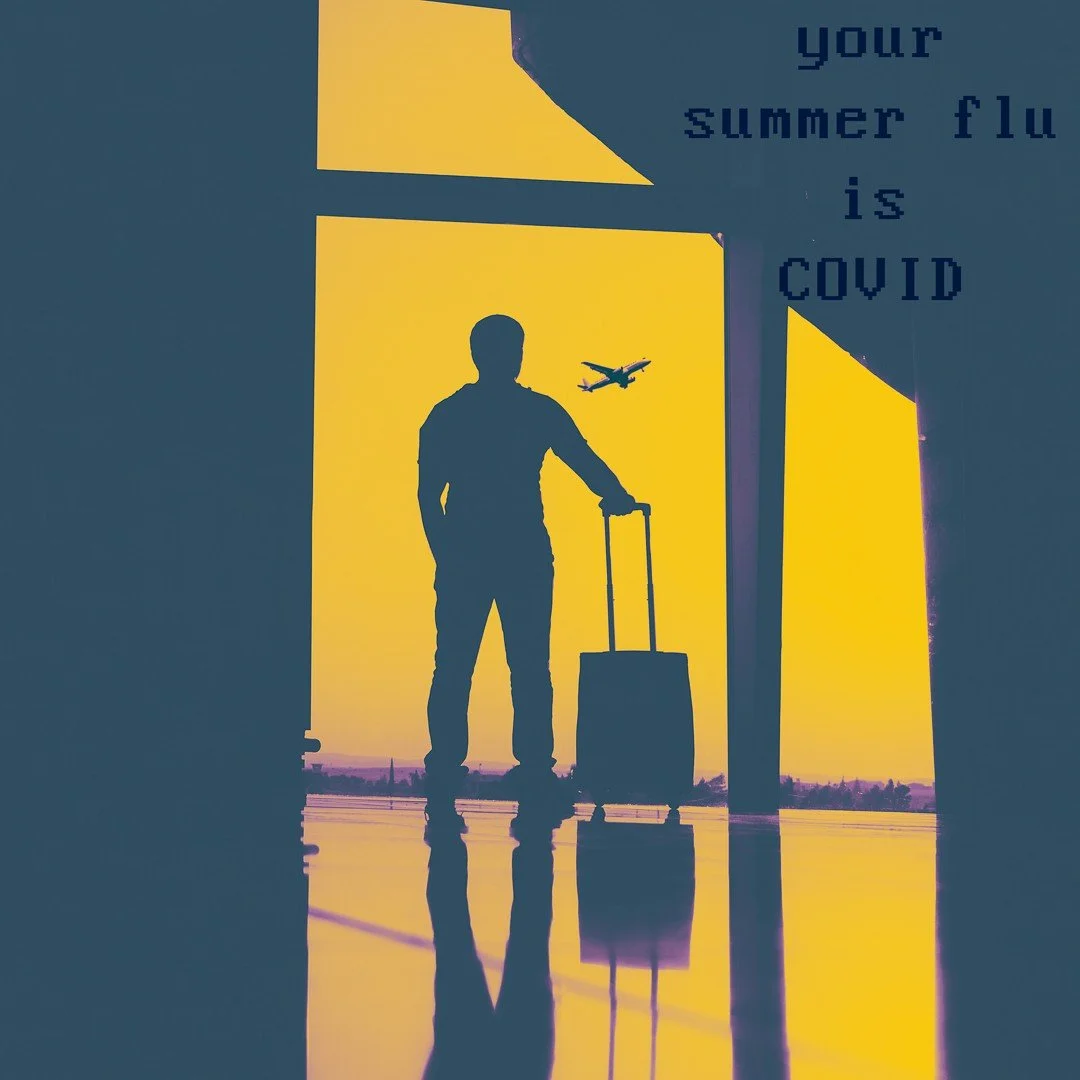 your
summer flu
is
COVID